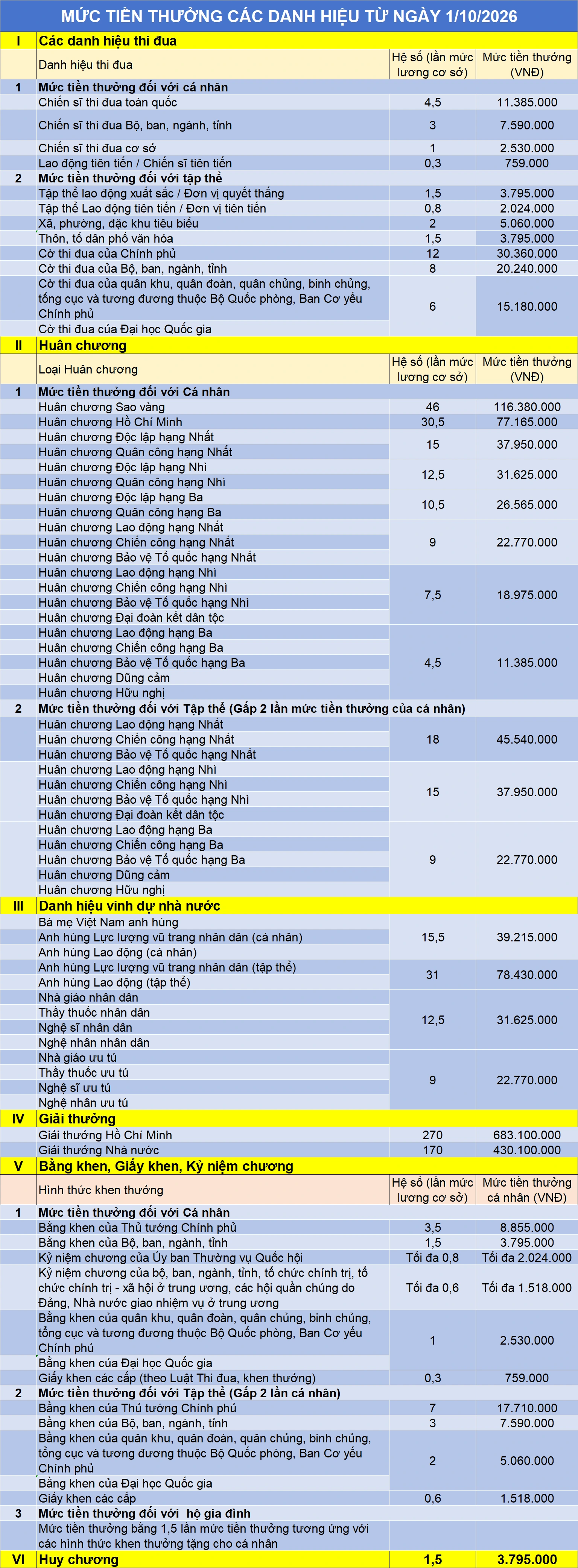 MỨC TIỀN THƯỞNG CÁC DANH HIỆU TỪ NGÀY 1/10/2026

| I | Các danh hiệu thi đua | | |
|---|---|---|---|
| | Danh hiệu thi đua | Hệ số (lần mức lương cơ sở) | Mức tiền thưởng (VNĐ) |
| 1 | Mức tiền thưởng đối với cá nhân | | |
| | Chiến sĩ thi đua toàn quốc | 4,5 | 11.385.000 |
| | Chiến sĩ thi đua Bộ, ban, ngành, tỉnh | 3 | 7.590.000 |
| | Chiến sĩ thi đua cơ sở | 1 | 2.530.000 |
| | Lao động tiên tiến / Chiến sĩ tiên tiến | 0,3 | 759.000 |
| 2 | Mức tiền thưởng đối với tập thể | | |
| | Tập thể lao động xuất sắc / Đơn vị quyết thắng | 1,5 | 3.795.000 |
| | Tập thể Lao động tiên tiến / Đơn vị tiên tiến | 0,8 | 2.024.000 |
| | Xã, phường, đặc khu tiêu biểu | 2 | 5.060.000 |
| | Thôn, tổ dân phố văn hóa | 1,5 | 3.795.000 |
| | Cờ thi đua của Chính phủ | 12 | 30.360.000 |
| | Cờ thi đua của Bộ, ban, ngành, tỉnh | 8 | 20.240.000 |
| | Cờ thi đua của quân khu, quân đoàn, quân chủng, binh chủng, tổng cục và tương đương thuộc Bộ Quốc phòng, Ban Cơ yếu Chính phủ | 6 | 15.180.000 |
| | Cờ thi đua của Đại học Quốc gia | | |
| II | Huân chương | | |
| | Loại Huân chương | Hệ số (lần mức lương cơ sở) | Mức tiền thưởng (VNĐ) |
| 1 | Mức tiền thưởng đối với Cá nhân | | |
| | Huân chương Sao vàng | 46 | 116.380.000 |
| | Huân chương Hồ Chí Minh | 30,5 | 77.165.000 |
| | Huân chương Độc lập hạng Nhất | 15 | 37.950.000 |
| | Huân chương Quân công hạng Nhất | | |
| | Huân chương Độc lập hạng Nhì | 12,5 | 31.625.000 |
| | Huân chương Quân công hạng Nhì | | |
| | Huân chương Độc lập hạng Ba | 10,5 | 26.565.000 |
| | Huân chương Quân công hạng Ba | | |
| | Huân chương Lao động hạng Nhất | 9 | 22.770.000 |
| | Huân chương Chiến công hạng Nhất | | |
| | Huân chương Bảo vệ Tổ quốc hạng Nhất | | |
| | Huân chương Lao động hạng Nhì | 7,5 | 18.975.000 |
| | Huân chương Chiến công hạng Nhì | | |
| | Huân chương Bảo vệ Tổ quốc hạng Nhì | | |
| | Huân chương Đại đoàn kết dân tộc | | |
| | Huân chương Lao động hạng Ba | 4,5 | 11.385.000 |
| | Huân chương Chiến công hạng Ba | | |
| | Huân chương Bảo vệ Tổ quốc hạng Ba | | |
| | Huân chương Dũng cảm | | |
| | Huân chương Hữu nghị | | |
| 2 | Mức tiền thưởng đối với Tập thể (Gấp 2 lần mức tiền thưởng của cá nhân) | | |
| | Huân chương Lao động hạng Nhất | 18 | 45.540.000 |
| | Huân chương Chiến công hạng Nhất | | |
| | Huân chương Bảo vệ Tổ quốc hạng Nhất | | |
| | Huân chương Lao động hạng Nhì | 15 | 37.950.000 |
| | Huân chương Chiến công hạng Nhì | | |
| | Huân chương Bảo vệ Tổ quốc hạng Nhì | | |
| | Huân chương Đại đoàn kết dân tộc | | |
| | Huân chương Lao động hạng Ba | 9 | 22.770.000 |
| | Huân chương Chiến công hạng Ba | | |
| | Huân chương Bảo vệ Tổ quốc hạng Ba | | |
| | Huân chương Dũng cảm | | |
| | Huân chương Hữu nghị | | |
| III | Danh hiệu vinh dự nhà nước | | |
| | Bà mẹ Việt Nam anh hùng | 15,5 | 39.215.000 |
| | Anh hùng Lực lượng vũ trang nhân dân (cá nhân) | | |
| | Anh hùng Lao động (cá nhân) | | |
| | Anh hùng Lực lượng vũ trang nhân dân (tập thể) | 31 | 78.430.000 |
| | Anh hùng Lao động (tập thể) | | |
| | Nhà giáo nhân dân | 12,5 | 31.625.000 |
| | Thầy thuốc nhân dân | | |
| | Nghệ sĩ nhân dân | | |
| | Nghệ nhân nhân dân | | |
| | Nhà giáo ưu tú | 9 | 22.770.000 |
| | Thầy thuốc ưu tú | | |
| | Nghệ sĩ ưu tú | | |
| | Nghệ nhân ưu tú | | |
| IV | Giải thưởng | | |
| | Giải thưởng Hồ Chí Minh | 270 | 683.100.000 |
| | Giải thưởng Nhà nước | 170 | 430.100.000 |
| V | Bằng khen, Giấy khen, Kỷ niệm chương | | |
| | Hình thức khen thưởng | Hệ số (lần mức lương cơ sở) | Mức tiền thưởng cá nhân (VNĐ) |
| 1 | Mức tiền thưởng đối với Cá nhân | | |
| | Bằng khen của Thủ tướng Chính phủ | 3,5 | 8.855.000 |
| | Bằng khen của Bộ, ban, ngành, tỉnh | 1,5 | 3.795.000 |
| | Kỷ niệm chương của Ủy ban Thường vụ Quốc hội | Tối đa 0,8 | Tối đa 2.024.000 |
| | Kỷ niệm chương của bộ, ban, ngành, tỉnh, tổ chức chính trị, tổ chức chính trị - xã hội ở trung ương, các hội quần chúng do Đảng, Nhà nước giao nhiệm vụ ở trung ương | Tối đa 0,6 | Tối đa 1.518.000 |
| | Bằng khen của quân khu, quân đoàn, quân chủng, binh chủng, tổng cục và tương đương thuộc Bộ Quốc phòng, Ban Cơ yếu Chính phủ | 1 | 2.530.000 |
| | Bằng khen của Đại học Quốc gia | | |
| | Giấy khen các cấp (theo Luật Thi đua, khen thưởng) | 0,3 | 759.000 |
| 2 | Mức tiền thưởng đối với Tập thể (Gấp 2 lần cá nhân) | | |
| | Bằng khen của Thủ tướng Chính phủ | 7 | 17.710.000 |
| | Bằng khen của Bộ, ban, ngành, tỉnh | 3 | 7.590.000 |
| | Bằng khen của quân khu, quân đoàn, quân chủng, binh chủng, tổng cục và tương đương thuộc Bộ Quốc phòng, Ban Cơ yếu Chính phủ | 2 | 5.060.000 |
| | Bằng khen của Đại học Quốc gia | | |
| | Giấy khen các cấp | 0,6 | 1.518.000 |
| 3 | Mức tiền thưởng đối với hộ gia đình | | |
| | Mức tiền thưởng bằng 1,5 lần mức tiền thưởng tương ứng với các hình thức khen thưởng tặng cho cá nhân | | |
| VI | Huy chương | 1,5 | 3.795.000 |